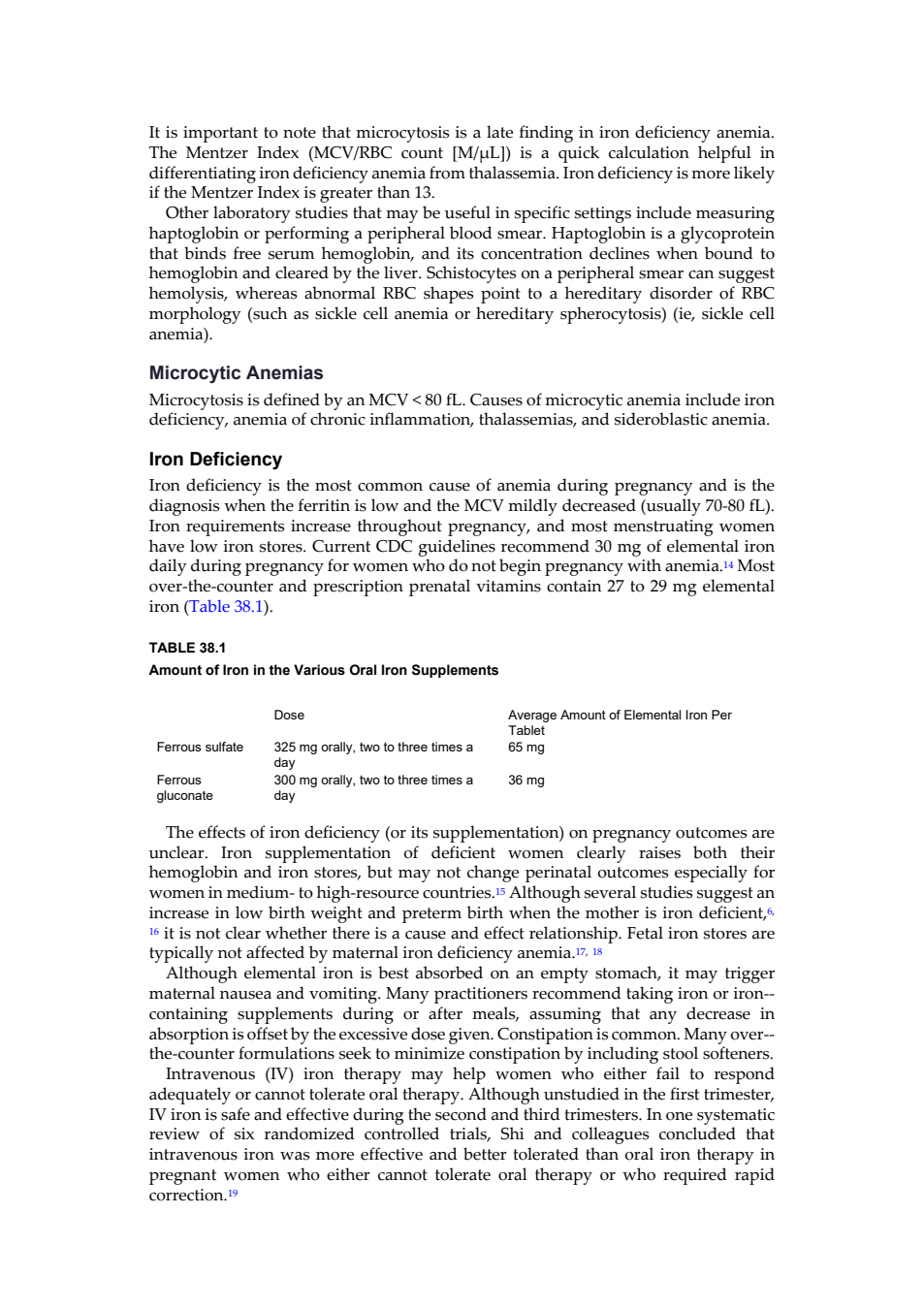 It is important to note that microcytosis is a late finding in iron deficiency anemia. The Mentzer Index (MCV/RBC count [M/μL]) is a quick calculation helpful in differentiating iron deficiency anemia from thalassemia. Iron deficiency is more likely if the Mentzer Index is greater than 13.

Other laboratory studies that may be useful in specific settings include measuring haptoglobin or performing a peripheral blood smear. Haptoglobin is a glycoprotein that binds free serum hemoglobin, and its concentration declines when bound to hemoglobin and cleared by the liver. Schistocytes on a peripheral smear can suggest hemolysis, whereas abnormal RBC shapes point to a hereditary disorder of RBC morphology (such as sickle cell anemia or hereditary spherocytosis) (ie, sickle cell anemia).

Microcytic Anemias

Microcytosis is defined by an MCV < 80 fL. Causes of microcytic anemia include iron deficiency, anemia of chronic inflammation, thalassemias, and sideroblastic anemia.

Iron Deficiency

Iron deficiency is the most common cause of anemia during pregnancy and is the diagnosis when the ferritin is low and the MCV mildly decreased (usually 70-80 fL). Iron requirements increase throughout pregnancy, and most menstruating women have low iron stores. Current CDC guidelines recommend 30 mg of elemental iron daily during pregnancy for women who do not begin pregnancy with anemia.14 Most over-the-counter and prescription prenatal vitamins contain 27 to 29 mg elemental iron (Table 38.1).

TABLE 38.1
Amount of Iron in the Various Oral Iron Supplements

| | Dose | Average Amount of Elemental Iron Per Tablet |
|---|---|---|
| Ferrous sulfate | 325 mg orally, two to three times a day | 65 mg |
| Ferrous gluconate | 300 mg orally, two to three times a day | 36 mg |

The effects of iron deficiency (or its supplementation) on pregnancy outcomes are unclear. Iron supplementation of deficient women clearly raises both their hemoglobin and iron stores, but may not change perinatal outcomes especially for women in medium- to high-resource countries.15 Although several studies suggest an increase in low birth weight and preterm birth when the mother is iron deficient,6, 16 it is not clear whether there is a cause and effect relationship. Fetal iron stores are typically not affected by maternal iron deficiency anemia.17, 18

Although elemental iron is best absorbed on an empty stomach, it may trigger maternal nausea and vomiting. Many practitioners recommend taking iron or iron--containing supplements during or after meals, assuming that any decrease in absorption is offset by the excessive dose given. Constipation is common. Many over--the-counter formulations seek to minimize constipation by including stool softeners.

Intravenous (IV) iron therapy may help women who either fail to respond adequately or cannot tolerate oral therapy. Although unstudied in the first trimester, IV iron is safe and effective during the second and third trimesters. In one systematic review of six randomized controlled trials, Shi and colleagues concluded that intravenous iron was more effective and better tolerated than oral iron therapy in pregnant women who either cannot tolerate oral therapy or who required rapid correction.19